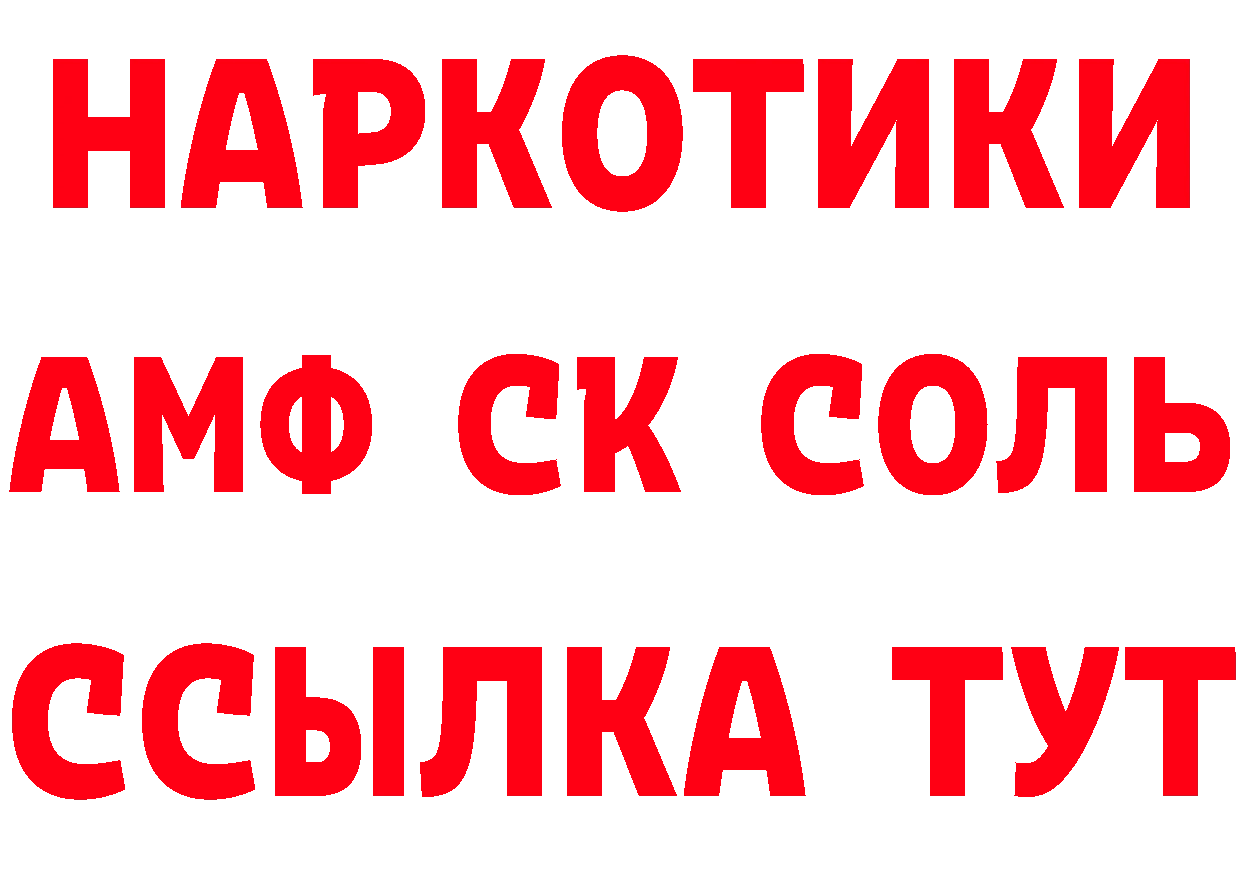 НАРКОТИКИ

АМФ СК СОЛЬ

ССЫЛКА ТУТ